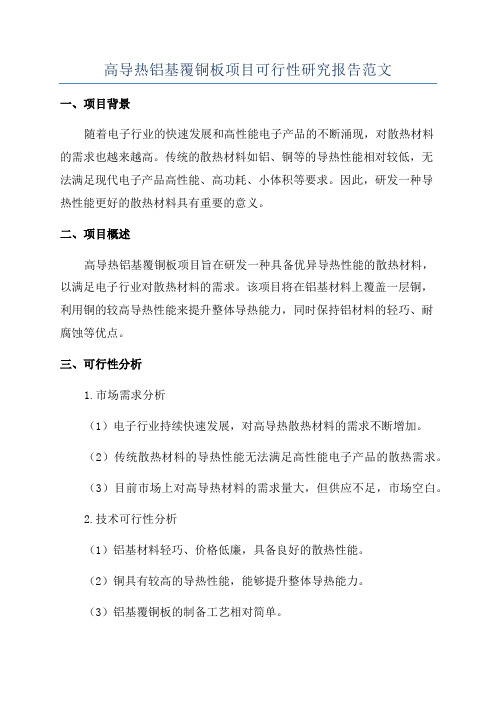 高导热铝基覆铜板项目可行性研究报告范文

一、项目背景

随着电子行业的快速发展和高性能电子产品的不断涌现，对散热材料的需求也越来越高。传统的散热材料如铝、铜等的导热性能相对较低，无法满足现代电子产品高性能、高功耗、小体积等要求。因此，研发一种导热性能更好的散热材料具有重要的意义。

二、项目概述

高导热铝基覆铜板项目旨在研发一种具备优异导热性能的散热材料，以满足电子行业对散热材料的需求。该项目将在铝基材料上覆盖一层铜，利用铜的较高导热性能来提升整体导热能力，同时保持铝材料的轻巧、耐腐蚀等优点。

三、可行性分析

1.市场需求分析

（1）电子行业持续快速发展，对高导热散热材料的需求不断增加。

（2）传统散热材料的导热性能无法满足高性能电子产品的散热需求。

（3）目前市场上对高导热材料的需求量大，但供应不足，市场空白。

2.技术可行性分析

（1）铝基材料轻巧、价格低廉，具备良好的散热性能。

（2）铜具有较高的导热性能，能够提升整体导热能力。

（3）铝基覆铜板的制备工艺相对简单。